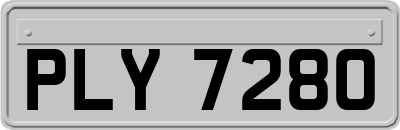 PLY 7280